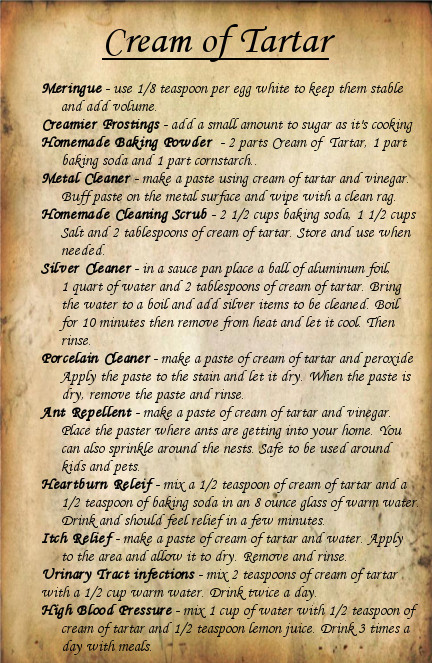 Cream of Tartar

Meringue - use 1/8 teaspoon per egg white to keep them stable and add volume.

Creamier Frostings - add a small amount to sugar as it's cooking

Homemade Baking Powder - 2 parts Cream of Tartar, 1 part baking soda and 1 part cornstarch..

Metal Cleaner - make a paste using cream of tartar and vinegar. Buff paste on the metal surface and wipe with a clean rag.

Homemade Cleaning Scrub - 2 1/2 cups baking soda, 1 1/2 cups Salt and 2 tablespoons of cream of tartar. Store and use when needed.

Silver Cleaner - in a sauce pan place a ball of aluminum foil, 1 quart of water and 2 tablespoons of cream of tartar. Bring the water to a boil and add silver items to be cleaned. Boil for 10 minutes then remove from heat and let it cool. Then rinse.

Porcelain Cleaner - make a paste of cream of tartar and peroxide Apply the paste to the stain and let it dry. When the paste is dry, remove the paste and rinse.

Ant Repellent - make a paste of cream of tartar and vinegar. Place the paster where ants are getting into your home. You can also sprinkle around the nests. Safe to be used around kids and pets.

Heartburn Releif - mix a 1/2 teaspoon of cream of tartar and a 1/2 teaspoon of baking soda in an 8 ounce glass of warm water. Drink and should feel relief in a few minutes.

Itch Relief - make a paste of cream of tartar and water. Apply to the area and allow it to dry. Remove and rinse.

Urinary Tract infections - mix 2 teaspoons of cream of tartar with a 1/2 cup warm water. Drink twice a day.

High Blood Pressure - mix 1 cup of water with 1/2 teaspoon of cream of tartar and 1/2 teaspoon lemon juice. Drink 3 times a day with meals.